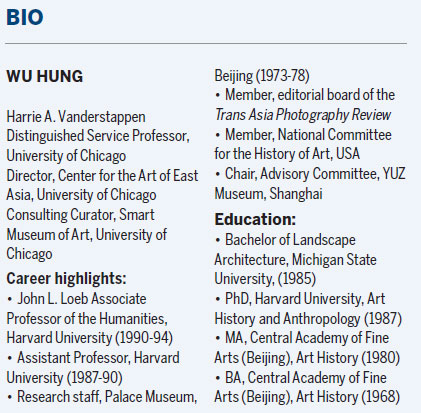 BIO

WU HUNG

Harrie A. Vanderstappen Distinguished Service Professor, University of Chicago
Director, Center for the Art of East Asia, University of Chicago
Consulting Curator, Smart Museum of Art, University of Chicago

Career highlights:
• John L. Loeb Associate Professor of the Humanities, Harvard University (1990-94)
• Assistant Professor, Harvard University (1987-90)
• Research staff, Palace Museum, Beijing (1973-78)
• Member, editorial board of the Trans Asia Photography Review
• Member, National Committee for the History of Art, USA
• Chair, Advisory Committee, YUZ Museum, Shanghai

Education:
• Bachelor of Landscape Architecture, Michigan State University, (1985)
• PhD, Harvard University, Art History and Anthropology (1987)
• MA, Central Academy of Fine Arts (Beijing), Art History (1980)
• BA, Central Academy of Fine Arts (Beijing), Art History (1968)